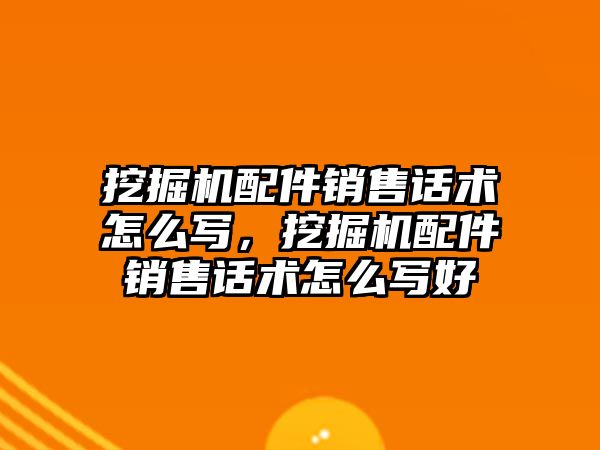 挖掘机配件销售话术怎么写，挖掘机配件销售话术怎么写好